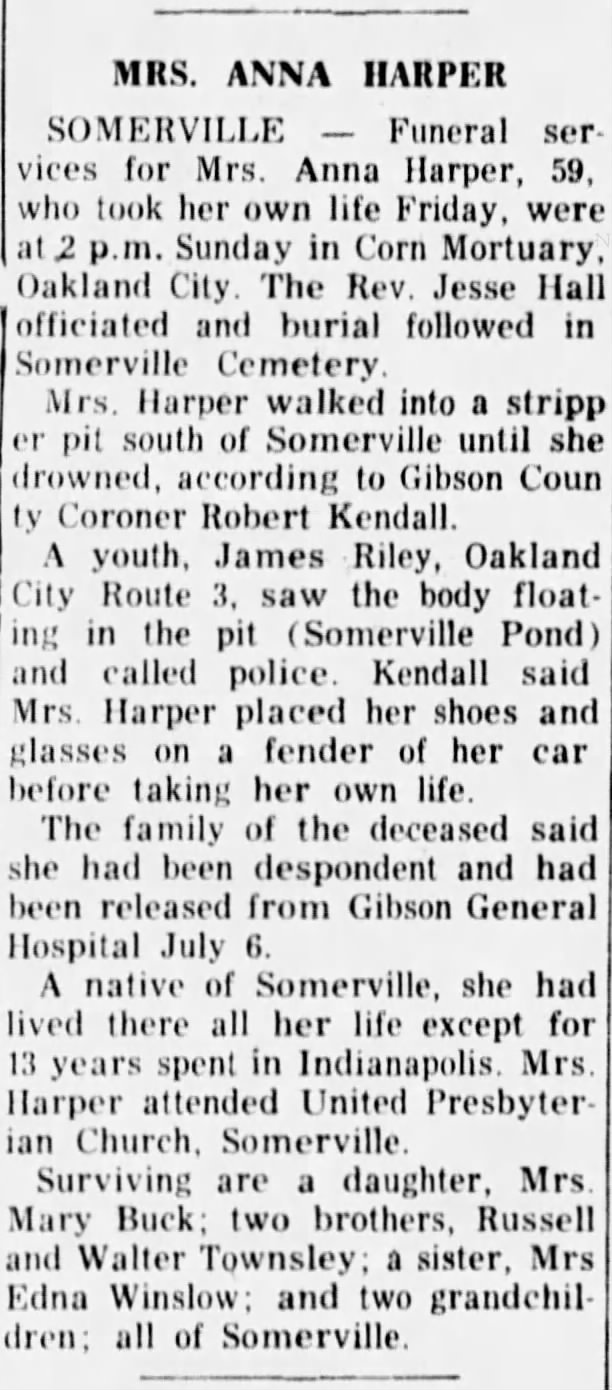 MRS. ANNA HARPER

SOMERVILLE — Funeral services for Mrs. Anna Harper, 59, who took her own life Friday, were at 2 p.m. Sunday in Corn Mortuary, Oakland City. The Rev. Jesse Hall officiated and burial followed in Somerville Cemetery.

Mrs. Harper walked into a stripper pit south of Somerville until she drowned, according to Gibson County Coroner Robert Kendall.

A youth, James Riley, Oakland City Route 3, saw the body floating in the pit (Somerville Pond) and called police. Kendall said Mrs. Harper placed her shoes and glasses on a fender of her car before taking her own life.

The family of the deceased said she had been despondent and had been released from Gibson General Hospital July 6.

A native of Somerville, she had lived there all her life except for 13 years spent in Indianapolis. Mrs. Harper attended United Presbyterian Church, Somerville.

Surviving are a daughter, Mrs. Mary Buck; two brothers, Russell and Walter Townsley; a sister, Mrs Edna Winslow; and two grandchildren; all of Somerville.